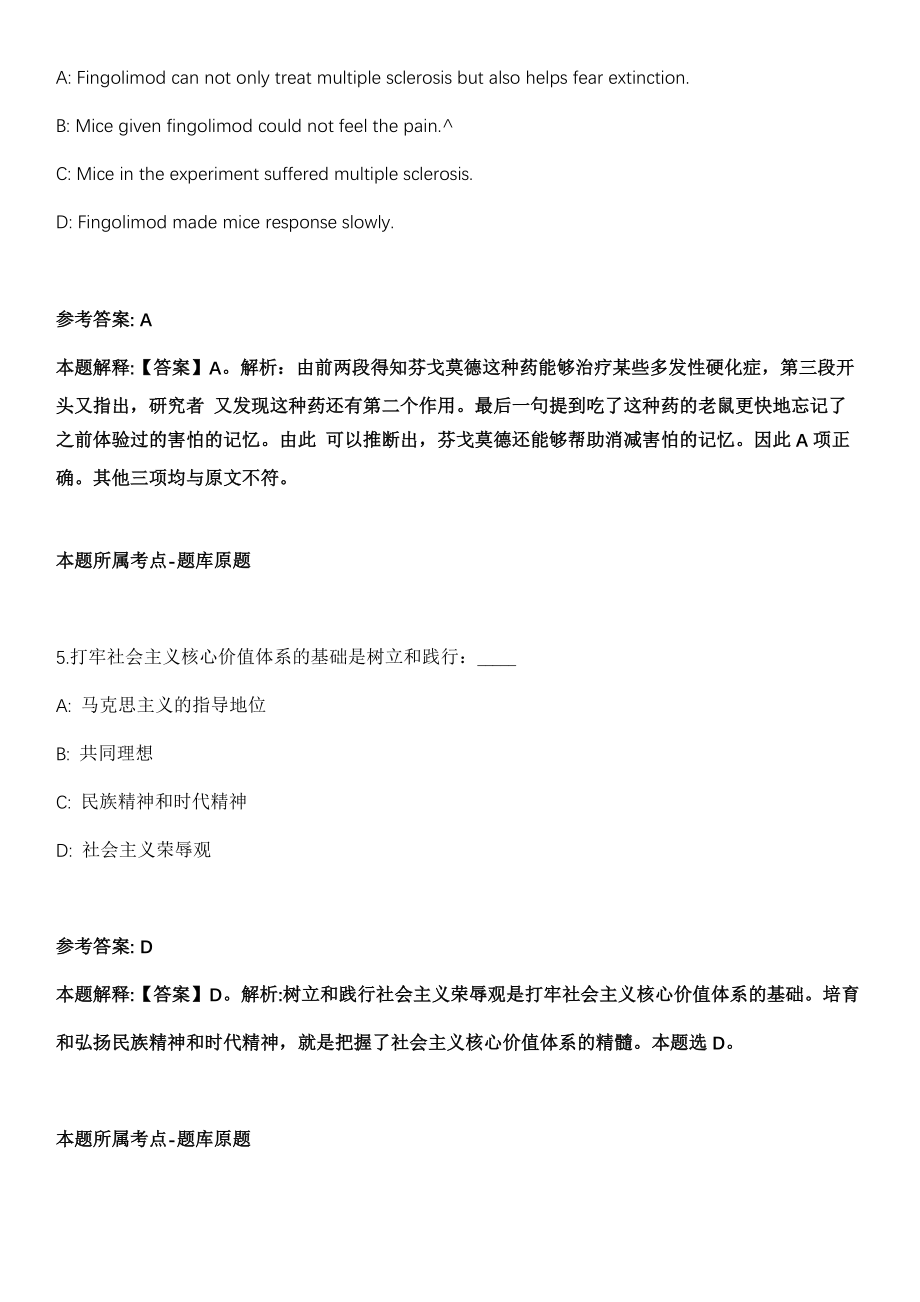 A: Fingolimod can not only treat multiple sclerosis but also helps fear extinction.

B: Mice given fingolimod could not feel the pain.^

C: Mice in the experiment suffered multiple sclerosis.

D: Fingolimod made mice response slowly.

参考答案: A

本题解释:【答案】A。解析：由前两段得知芬戈莫德这种药能够治疗某些多发性硬化症，第三段开头又指出，研究者 又发现这种药还有第二个作用。最后一句提到吃了这种药的老鼠更快地忘记了之前体验过的害怕的记忆。由此 可以推断出，芬戈莫德还能够帮助消减害怕的记忆。因此 A 项正确。其他三项均与原文不符。

本题所属考点-题库原题

5.打牢社会主义核心价值体系的基础是树立和践行：____

A: 马克思主义的指导地位

B: 共同理想

C: 民族精神和时代精神

D: 社会主义荣辱观

参考答案: D

本题解释:【答案】D。解析:树立和践行社会主义荣辱观是打牢社会主义核心价值体系的基础。培育和弘扬民族精神和时代精神，就是把握了社会主义核心价值体系的精髓。本题选 D。

本题所属考点-题库原题